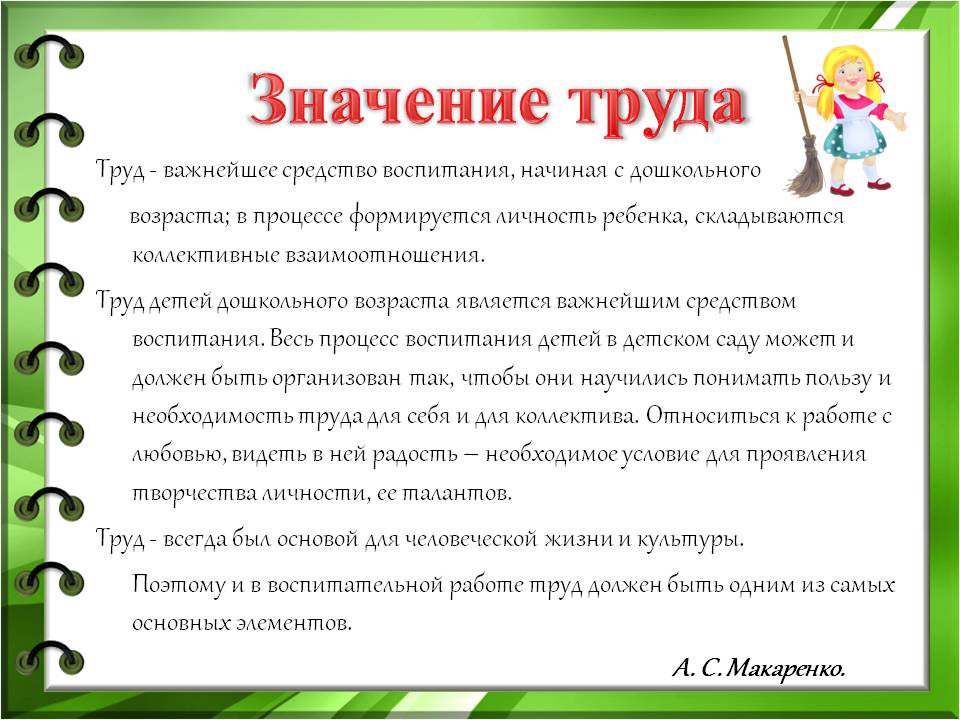 Значение труда

Труд - важнейшее средство воспитания, начиная с дошкольного возраста; в процессе формируется личность ребенка, складываются коллективные взаимоотношения.

Труд детей дошкольного возраста является важнейшим средством воспитания. Весь процесс воспитания детей в детском саду может и должен быть организован так, чтобы они научились понимать пользу и необходимость труда для себя и для коллектива. Относиться к работе с любовью, видеть в ней радость – необходимое условие для проявления творчества личности, ее талантов.

Труд - всегда был основой для человеческой жизни и культуры. Поэтому и в воспитательной работе труд должен быть одним из самых основных элементов.

А. С. Макаренко.